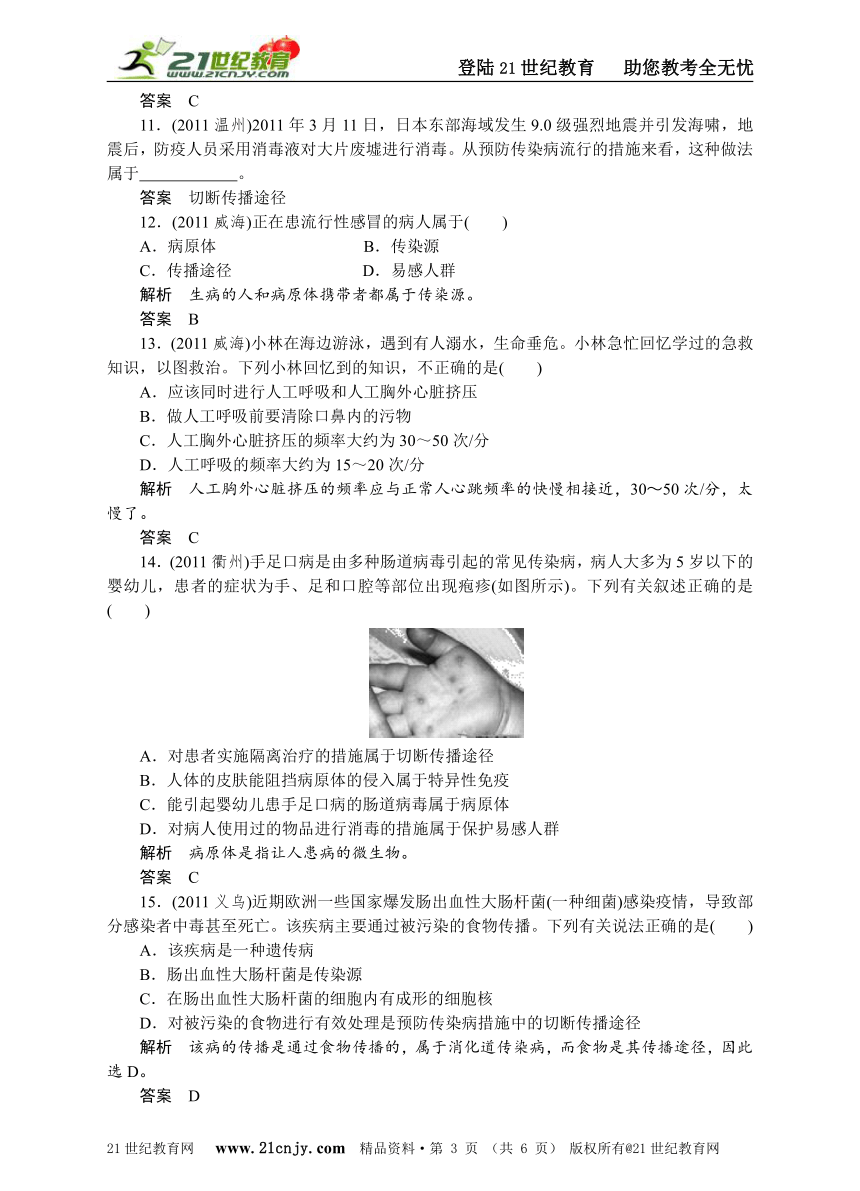 21世纪教育 www.21cnjy.com

登陆21世纪教育　助您教考全无忧

答案　C

11．(2011温州)2011年3月11日，日本东部海域发生9.0级强烈地震并引发海啸，地震后，防疫人员采用消毒液对大片废墟进行消毒。从预防传染病流行的措施来看，这种做法属于____________。

答案　切断传播途径

12．(2011威海)正在患流行性感冒的病人属于(　　)

A．病原体　　B．传染源

C．传播途径　　D．易感人群

解析　生病的人和病原体携带者都属于传染源。

答案　B

13．(2011威海)小林在海边游泳，遇到有人溺水，生命垂危。小林急忙回忆学过的急救知识，以图救治。下列小林回忆到的知识，不正确的是(　　)

A．应该同时进行人工呼吸和人工胸外心脏挤压

B．做人工呼吸前要清除口鼻内的污物

C．人工胸外心脏挤压的频率大约为30～50次/分

D．人工呼吸的频率大约为15～20次/分

解析　人工胸外心脏挤压的频率应与正常人心跳频率的快慢相接近，30～50次/分，太慢了。

答案　C

14．(2011衢州)手足口病是由多种肠道病毒引起的常见传染病，病人大多为5岁以下的婴幼儿，患者的症状为手、足和口腔等部位出现疱疹(如图所示)。下列有关叙述正确的是(　　)

A．对患者实施隔离治疗的措施属于切断传播途径

B．人体的皮肤能阻挡病原体的侵入属于特异性免疫

C．能引起婴幼儿患手足口病的肠道病毒属于病原体

D．对病人使用过的物品进行消毒的措施属于保护易感人群

解析　病原体是指让人患病的微生物。

答案　C

15．(2011义乌)近期欧洲一些国家爆发肠出血性大肠杆菌(一种细菌)感染疫情，导致部分感染者中毒甚至死亡。该疾病主要通过被污染的食物传播。下列有关说法正确的是(　　)

A．该疾病是一种遗传病

B．肠出血性大肠杆菌是传染源

C．在肠出血性大肠杆菌的细胞内有成形的细胞核

D．对被污染的食物进行有效处理是预防传染病措施中的切断传播途径

解析　该病的传播是通过食物传播的，属于消化道传染病，而食物是其传播途径，因此选D。

答案　D

21世纪教育网　www.21cnjy.com　精品资料·第 3 页　(共 6 页)　版权所有@21世纪教育网